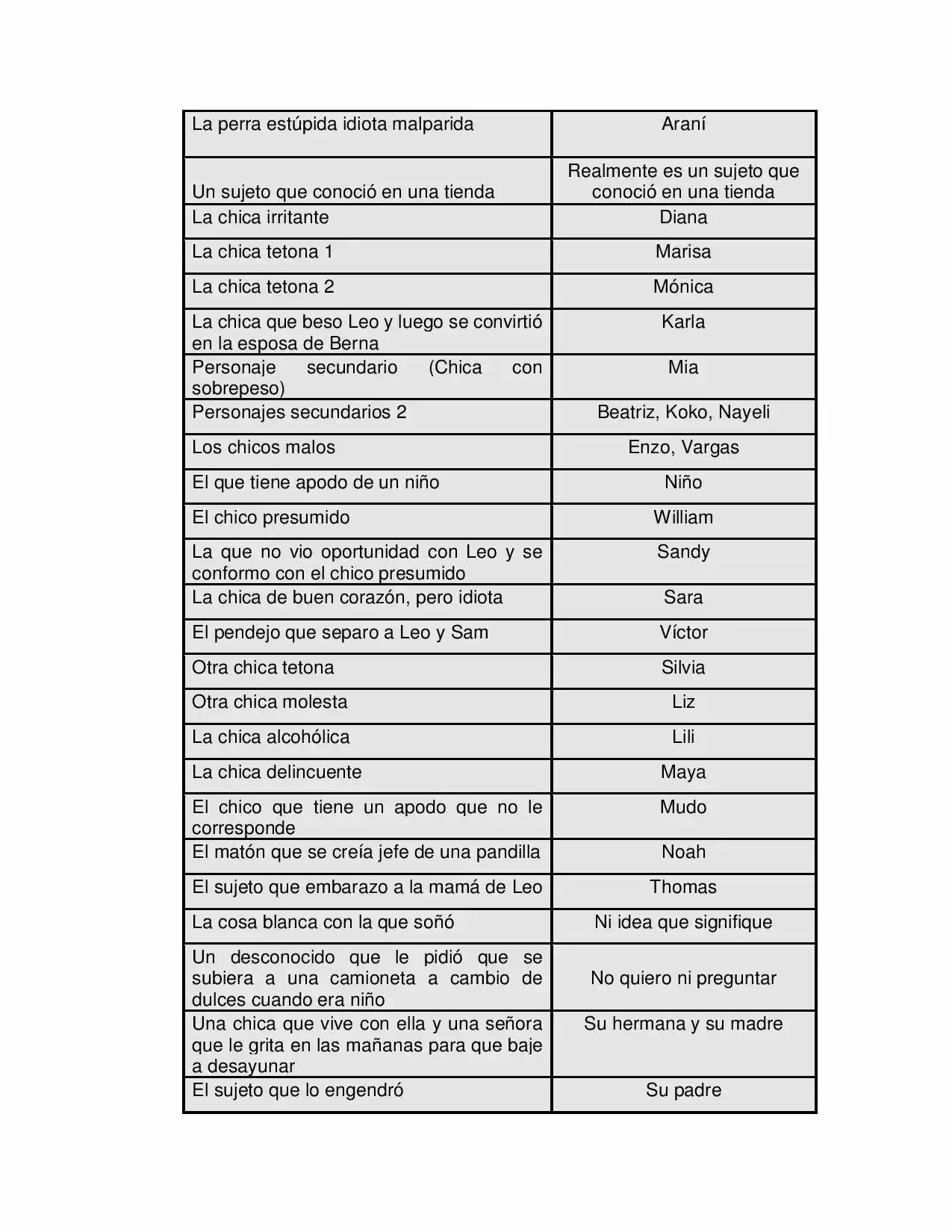 | La perra estúpida idiota malparida | Araní |
|---|---|
| Un sujeto que conoció en una tienda | Realmente es un sujeto que conoció en una tienda |
| La chica irritante | Diana |
| La chica tetona 1 | Marisa |
| La chica tetona 2 | Mónica |
| La chica que beso Leo y luego se convirtió en la esposa de Berna | Karla |
| Personaje secundario (Chica con sobrepeso) | Mia |
| Personajes secundarios 2 | Beatriz, Koko, Nayeli |
| Los chicos malos | Enzo, Vargas |
| El que tiene apodo de un niño | Niño |
| El chico presumido | William |
| La que no vio oportunidad con Leo y se conformo con el chico presumido | Sandy |
| La chica de buen corazón, pero idiota | Sara |
| El pendejo que separo a Leo y Sam | Víctor |
| Otra chica tetona | Silvia |
| Otra chica molesta | Liz |
| La chica alcohólica | Lili |
| La chica delincuente | Maya |
| El chico que tiene un apodo que no le corresponde | Mudo |
| El matón que se creía jefe de una pandilla | Noah |
| El sujeto que embarazo a la mamá de Leo | Thomas |
| La cosa blanca con la que soñó | Ni idea que signifique |
| Un desconocido que le pidió que se subiera a una camioneta a cambio de dulces cuando era niño | No quiero ni preguntar |
| Una chica que vive con ella y una señora que le grita en las mañanas para que baje a desayunar | Su hermana y su madre |
| El sujeto que lo engendró | Su padre |